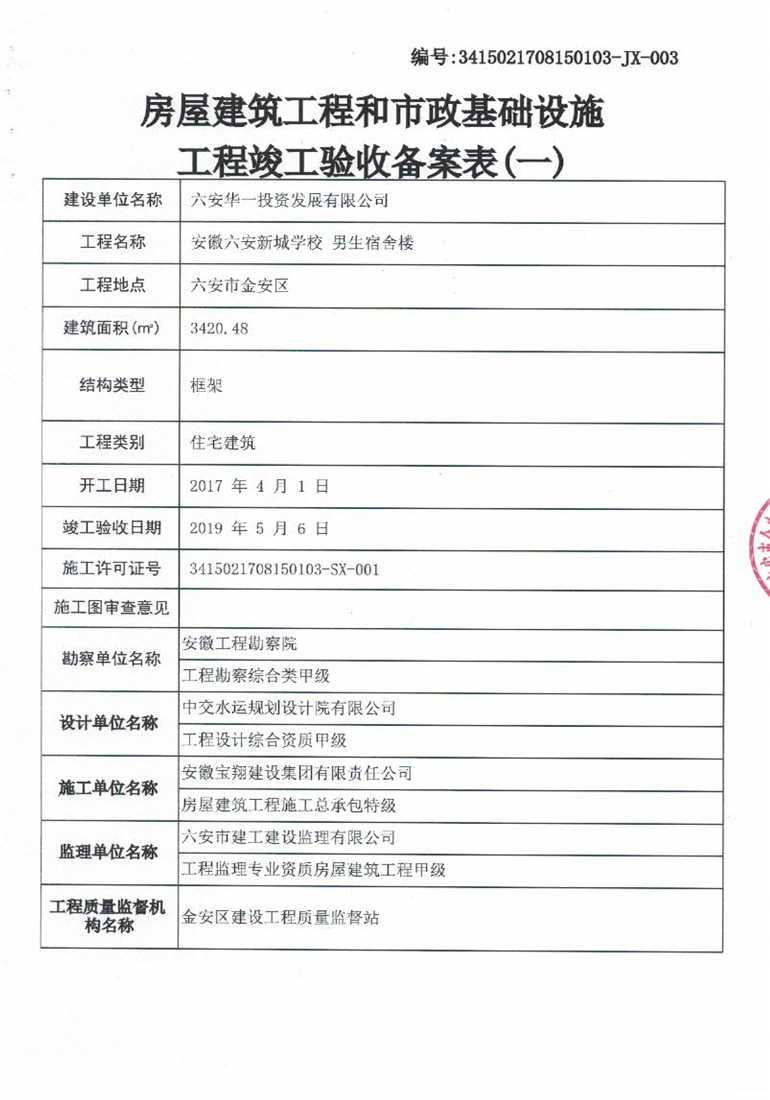 编号:3415021708150103-JX-003

房屋建筑工程和市政基础设施
工程竣工验收备案表(一)

| 建设单位名称 | 六安华一投资发展有限公司 |
|---|---|
| 工程名称 | 安徽六安新城学校 男生宿舍楼 |
| 工程地点 | 六安市金安区 |
| 建筑面积(m²) | 3420.48 |
| 结构类型 | 框架 |
| 工程类别 | 住宅建筑 |
| 开工日期 | 2017 年 4 月 1 日 |
| 竣工验收日期 | 2019 年 5 月 6 日 |
| 施工许可证号 | 3415021708150103-SX-001 |
| 施工图审查意见 | |
| 勘察单位名称 | 安徽工程勘察院 |
| | 工程勘察综合类甲级 |
| 设计单位名称 | 中交水运规划设计院有限公司 |
| | 工程设计综合资质甲级 |
| 施工单位名称 | 安徽宝翔建设集团有限责任公司 |
| | 房屋建筑工程施工总承包特级 |
| 监理单位名称 | 六安市建工建设监理有限公司 |
| | 工程监理专业资质房屋建筑工程甲级 |
| 工程质量监督机构名称 | 金安区建设工程质量监督站 |